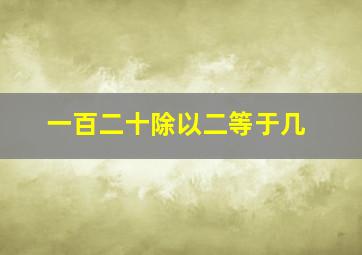 一百二十除以二等于几